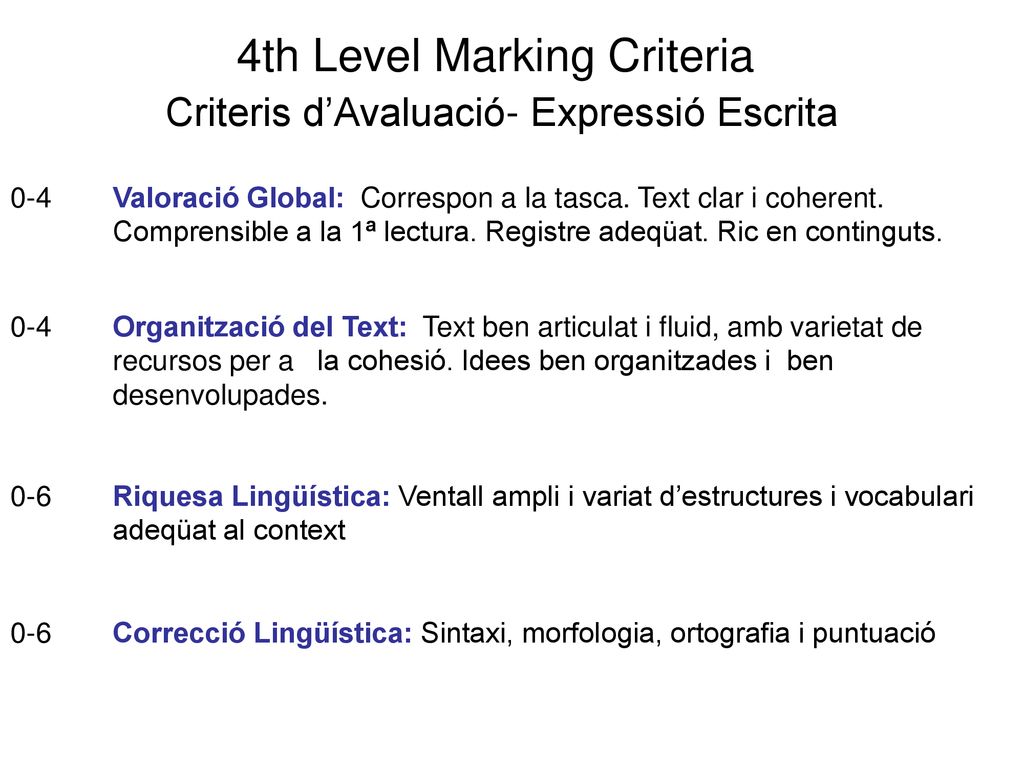 4th Level Marking Criteria
Criteris d’Avaluació- Expressió Escrita

0-4 Valoració Global: Correspon a la tasca. Text clar i coherent. Comprensible a la 1ª lectura. Registre adeqüat. Ric en continguts.

0-4 Organització del Text: Text ben articulat i fluid, amb varietat de recursos per a la cohesió. Idees ben organitzades i ben desenvolupades.

0-6 Riquesa Lingüística: Ventall ampli i variat d’estructures i vocabulari adeqüat al context

0-6 Correcció Lingüística: Sintaxi, morfologia, ortografia i puntuació